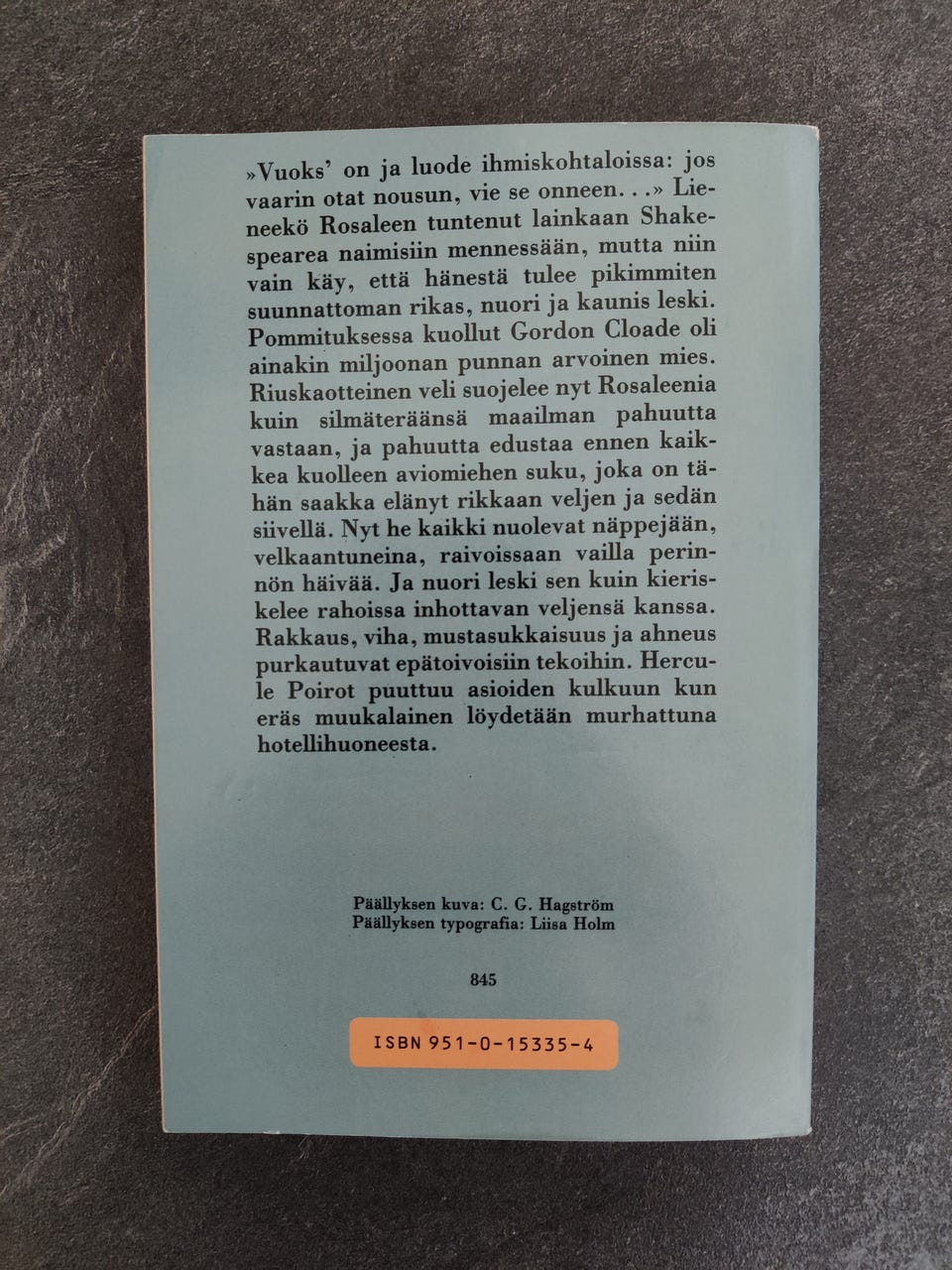 »Vuoks' on ja luode ihmiskohtaloissa: jos vaarin otat nousun, vie se onneen. . .» Lieneekö Rosaleen tuntenut lainkaan Shakespearea naimisiin mennessään, mutta niin vain käy, että hänestä tulee pikimmiten suunnattoman rikas, nuori ja kaunis leski. Pommituksessa kuollut Gordon Cloade oli ainakin miljoonan punnan arvoinen mies. Riuskaotteinen veli suojelee nyt Rosaleenia kuin silmäteräänsä maailman pahuutta vastaan, ja pahuutta edustaa ennen kaikkea kuolleen aviomiehen suku, joka on tähän saakka elänyt rikkaan veljen ja sedän siivellä. Nyt he kaikki nuolevat näppejään, velkaantuneina, raivoissaan vailla perinnön häivää. Ja nuori leski sen kuin kieriskelee rahoissa inhottavan veljensä kanssa. Rakkaus, viha, mustasukkaisuus ja ahneus purkautuvat epätoivoisiin tekoihin. Hercule Poirot puuttuu asioiden kulkuun kun eräs muukalainen löydetään murhattuna hotellihuoneesta.

Päällyksen kuva: C. G. Hagström
Päällyksen typografia: Liisa Holm

845

ISBN 951-0-15335-4